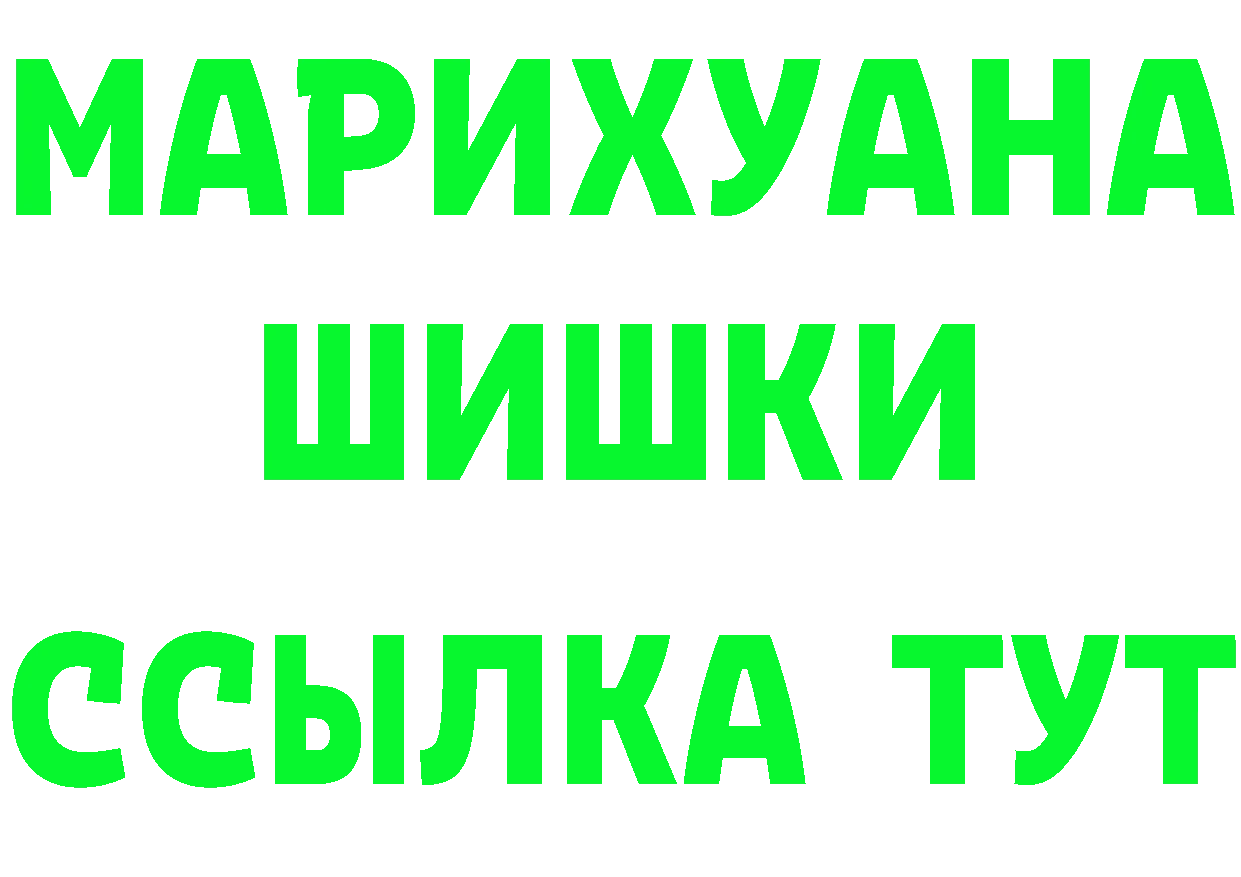 МАРИХУАНА ШИШКИ

ССЫЛКА ТУТ